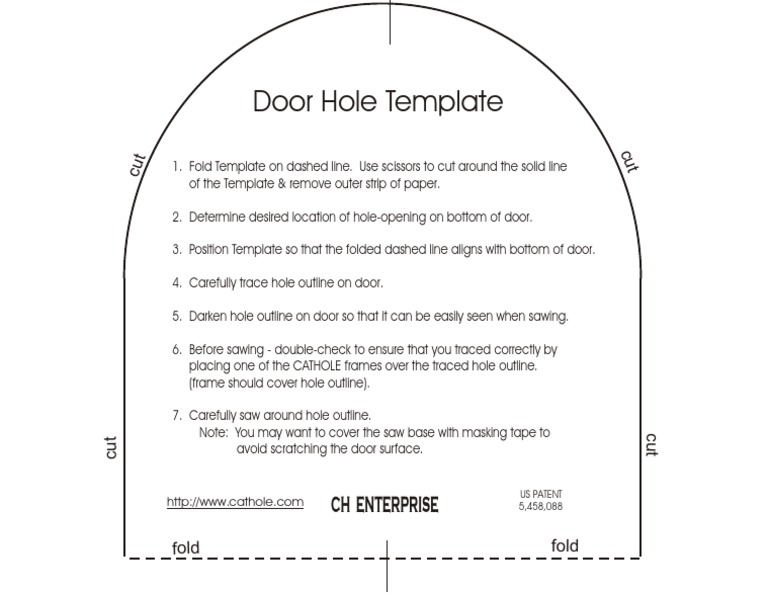 Door Hole Template

cut

cut

1. Fold Template on dashed line. Use scissors to cut around the solid line of the Template & remove outer strip of paper.

2. Determine desired location of hole-opening on bottom of door.

3. Position Template so that the folded dashed line aligns with bottom of door.

4. Carefully trace hole outline on door.

5. Darken hole outline on door so that it can be easily seen when sawing.

6. Before sawing - double-check to ensure that you traced correctly by placing one of the CATHOLE frames over the traced hole outline. (frame should cover hole outline).

7. Carefully saw around hole outline.
Note: You may want to cover the saw base with masking tape to avoid scratching the door surface.

cut

cut

http://www.cathole.com

CH ENTERPRISE

US PATENT
5,458,088

fold

fold